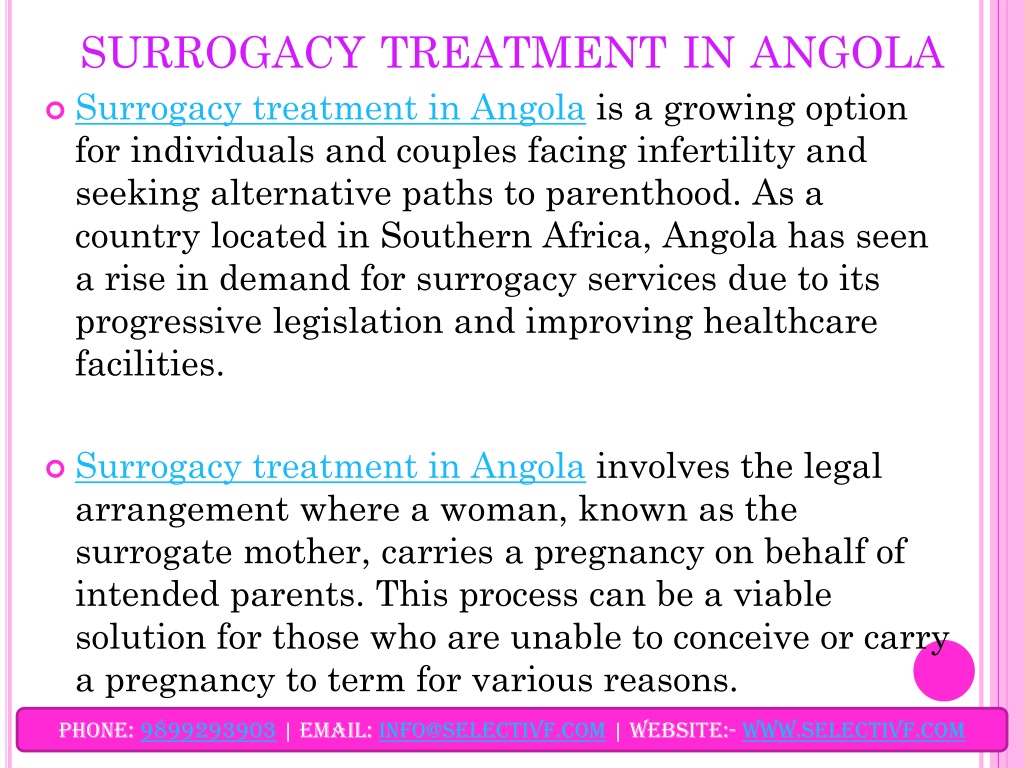 SURROGACY TREATMENT IN ANGOLA

Surrogacy treatment in Angola is a growing option for individuals and couples facing infertility and seeking alternative paths to parenthood. As a country located in Southern Africa, Angola has seen a rise in demand for surrogacy services due to its progressive legislation and improving healthcare facilities.

Surrogacy treatment in Angola involves the legal arrangement where a woman, known as the surrogate mother, carries a pregnancy on behalf of intended parents. This process can be a viable solution for those who are unable to conceive or carry a pregnancy to term for various reasons.

PHONE: 9899293903 | EMAIL: INFO@SELECTIVF.COM | WEBSITE:- WWW.SELECTIVF.COM